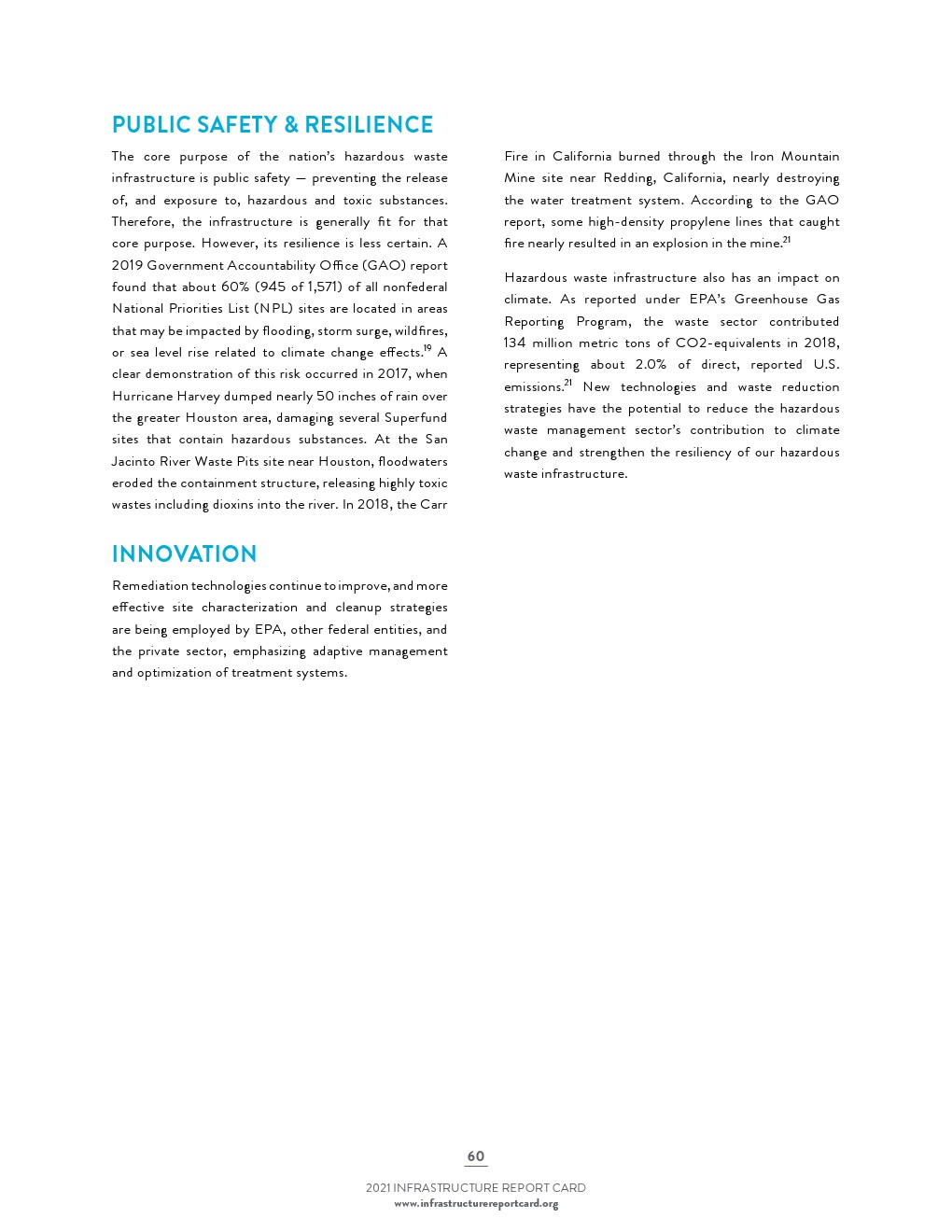 PUBLIC SAFETY & RESILIENCE

The core purpose of the nation's hazardous waste infrastructure is public safety — preventing the release of, and exposure to, hazardous and toxic substances. Therefore, the infrastructure is generally fit for that core purpose. However, its resilience is less certain. A 2019 Government Accountability Office (GAO) report found that about 60% (945 of 1,571) of all nonfederal National Priorities List (NPL) sites are located in areas that may be impacted by flooding, storm surge, wildfires, or sea level rise related to climate change effects.$^{19}$ A clear demonstration of this risk occurred in 2017, when Hurricane Harvey dumped nearly 50 inches of rain over the greater Houston area, damaging several Superfund sites that contain hazardous substances. At the San Jacinto River Waste Pits site near Houston, floodwaters eroded the containment structure, releasing highly toxic wastes including dioxins into the river. In 2018, the Carr Fire in California burned through the Iron Mountain Mine site near Redding, California, nearly destroying the water treatment system. According to the GAO report, some high-density propylene lines that caught fire nearly resulted in an explosion in the mine.$^{21}$

Hazardous waste infrastructure also has an impact on climate. As reported under EPA's Greenhouse Gas Reporting Program, the waste sector contributed 134 million metric tons of CO2-equivalents in 2018, representing about 2.0% of direct, reported U.S. emissions.$^{21}$ New technologies and waste reduction strategies have the potential to reduce the hazardous waste management sector's contribution to climate change and strengthen the resiliency of our hazardous waste infrastructure.

INNOVATION

Remediation technologies continue to improve, and more effective site characterization and cleanup strategies are being employed by EPA, other federal entities, and the private sector, emphasizing adaptive management and optimization of treatment systems.

60

2021 INFRASTRUCTURE REPORT CARD
www.infrastructurereportcard.org